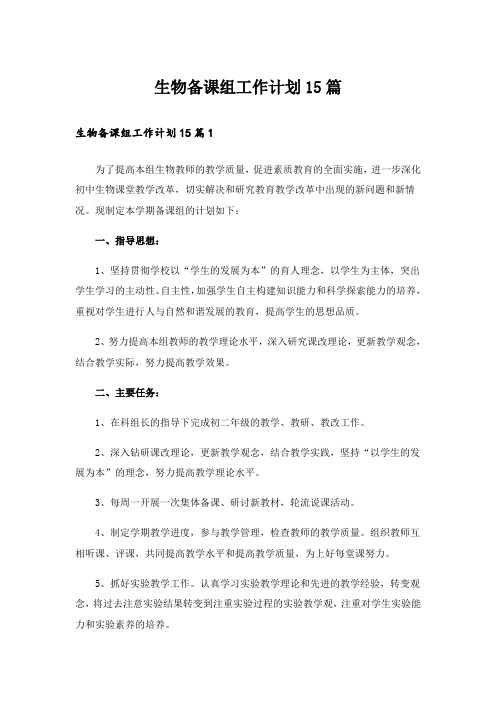 生物备课组工作计划15篇

生物备课组工作计划15篇1

为了提高本组生物教师的教学质量，促进素质教育的全面实施，进一步深化初中生物课堂教学改革，切实解决和研究教育教学改革中出现的新问题和新情况。现制定本学期备课组的计划如下：

一、指导思想：

1、坚持贯彻学校以“学生的发展为本”的育人理念，以学生为主体，突出学生学习的主动性、自主性，加强学生自主构建知识能力和科学探索能力的培养，重视对学生进行人与自然和谐发展的教育，提高学生的思想品质。

2、努力提高本组教师的教学理论水平，深入研究课改理论，更新教学观念，结合教学实际，努力提高教学效果。

二、主要任务：

1、在科组长的指导下完成初二年级的教学、教研、教改工作。

2、深入钻研课改理论，更新教学观念，结合教学实践，坚持“以学生的发展为本”的理念，努力提高教学理论水平。

3、每周一开展一次集体备课、研讨新教材，轮流说课活动。

4、制定学期教学进度，参与教学管理，检查教师的教学质量。组织教师互相听课、评课，共同提高教学水平和提高教学质量，为上好每堂课努力。

5、抓好实验教学工作。认真学习实验教学理论和先进的教学经验，转变观念，将过去注意实验结果转变到注重实验过程的实验教学观，注重对学生实验能力和实验素养的培养。